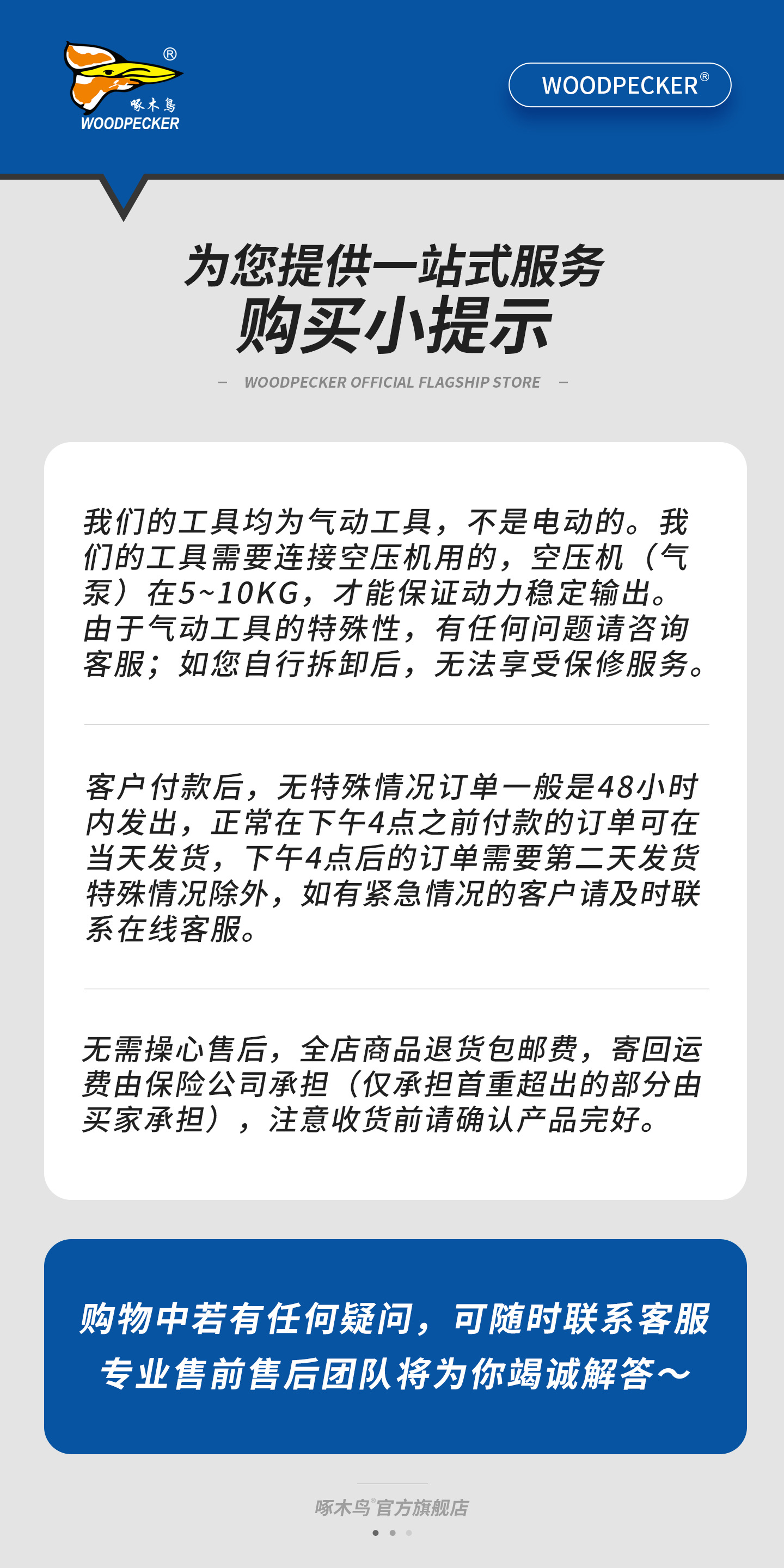 ®
啄木鸟
WOODPECKER

WOODPECKER®

为您提供一站式服务
购买小提示

– WOODPECKER OFFICIAL FLAGSHIP STORE –

我们的工具均为气动工具，不是电动的。我们的工具需要连接空压机用的，空压机（气泵）在5~10KG，才能保证动力稳定输出。由于气动工具的特殊性，有任何问题请咨询客服；如您自行拆卸后，无法享受保修服务。

客户付款后，无特殊情况订单一般是48小时内发出，正常在下午4点之前付款的订单可在当天发货，下午4点后的订单需要第二天发货特殊情况除外，如有紧急情况的客户请及时联系在线客服。

无需操心售后，全店商品退货包邮费，寄回运费由保险公司承担（仅承担首重超出的部分由买家承担），注意收货前请确认产品完好。

购物中若有任何疑问，可随时联系客服
专业售前售后团队将为你竭诚解答～

啄木鸟®官方旗舰店